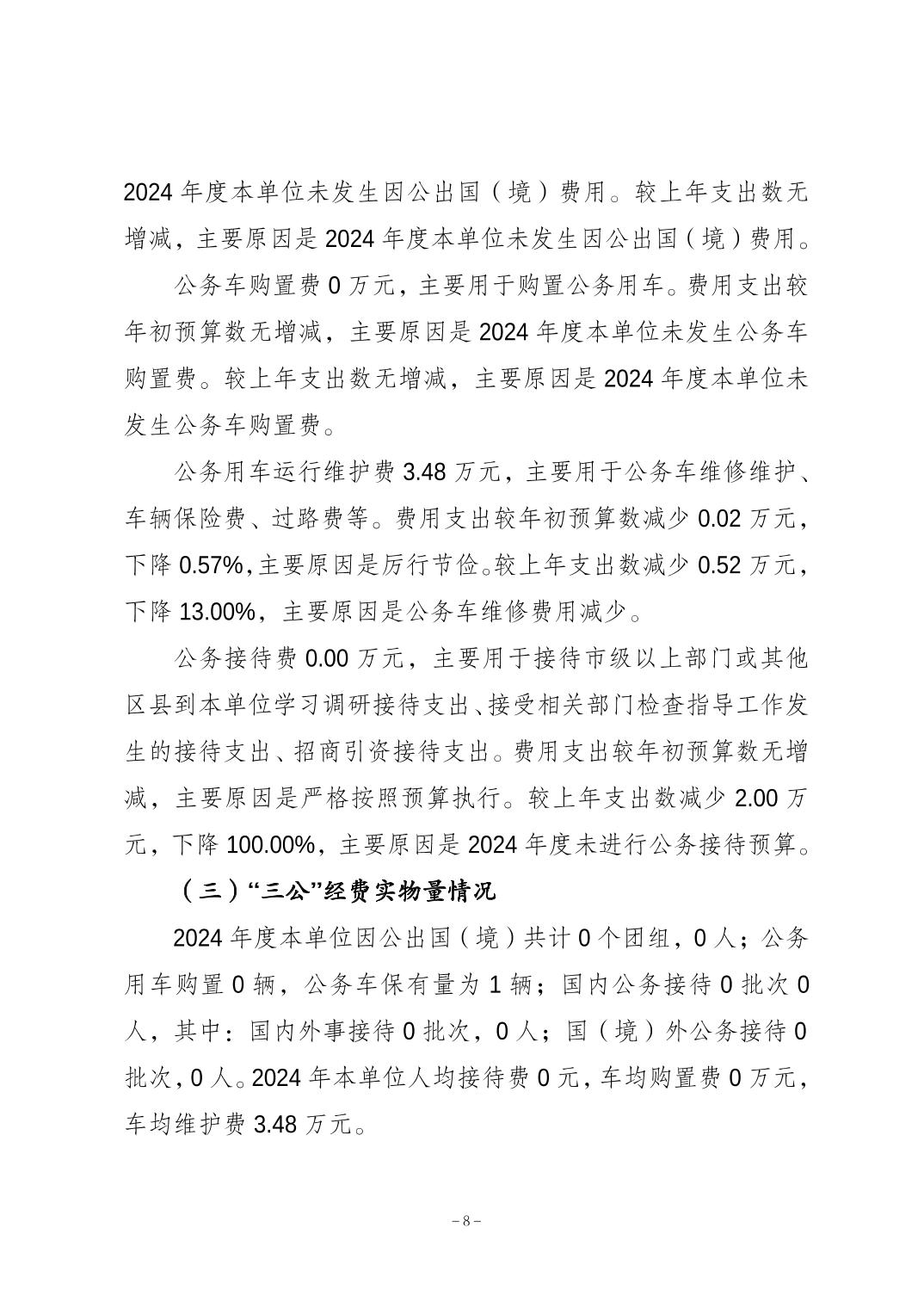 2024 年度本单位未发生因公出国（境）费用。较上年支出数无增减，主要原因是 2024 年度本单位未发生因公出国（境）费用。

公务车购置费 0 万元，主要用于购置公务用车。费用支出较年初预算数无增减，主要原因是 2024 年度本单位未发生公务车购置费。较上年支出数无增减，主要原因是 2024 年度本单位未发生公务车购置费。

公务用车运行维护费 3.48 万元，主要用于公务车维修维护、车辆保险费、过路费等。费用支出较年初预算数减少 0.02 万元，下降 0.57%,主要原因是厉行节俭。较上年支出数减少 0.52 万元，下降 13.00%，主要原因是公务车维修费用减少。

公务接待费 0.00 万元，主要用于接待市级以上部门或其他区县到本单位学习调研接待支出、接受相关部门检查指导工作发生的接待支出、招商引资接待支出。费用支出较年初预算数无增减，主要原因是严格按照预算执行。较上年支出数减少 2.00 万元，下降 100.00%，主要原因是 2024 年度未进行公务接待预算。

（三）“三公”经费实物量情况

2024 年度本单位因公出国（境）共计 0 个团组，0 人；公务用车购置 0 辆，公务车保有量为 1 辆；国内公务接待 0 批次 0 人，其中：国内外事接待 0 批次，0 人；国（境）外公务接待 0 批次，0 人。2024 年本单位人均接待费 0 元，车均购置费 0 万元，车均维护费 3.48 万元。

－8－